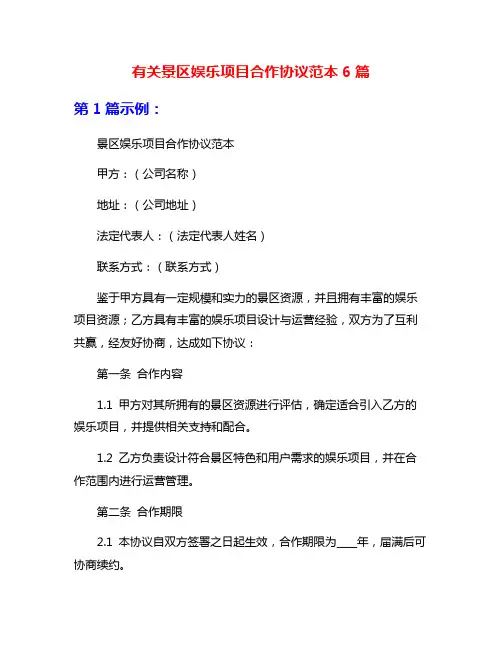 有关景区娱乐项目合作协议范本 6 篇

第 1 篇示例：

景区娱乐项目合作协议范本

甲方：（公司名称）

地址：（公司地址）

法定代表人：（法定代表人姓名）

联系方式：（联系方式）

鉴于甲方具有一定规模和实力的景区资源，并且拥有丰富的娱乐项目资源；乙方具有丰富的娱乐项目设计与运营经验，双方为了互利共赢，经友好协商，达成如下协议：

第一条 合作内容

1.1 甲方对其所拥有的景区资源进行评估，确定适合引入乙方的娱乐项目，并提供相关支持和配合。

1.2 乙方负责设计符合景区特色和用户需求的娱乐项目，并在合作范围内进行运营管理。

第二条 合作期限

2.1 本协议自双方签署之日起生效，合作期限为____年，届满后可协商续约。